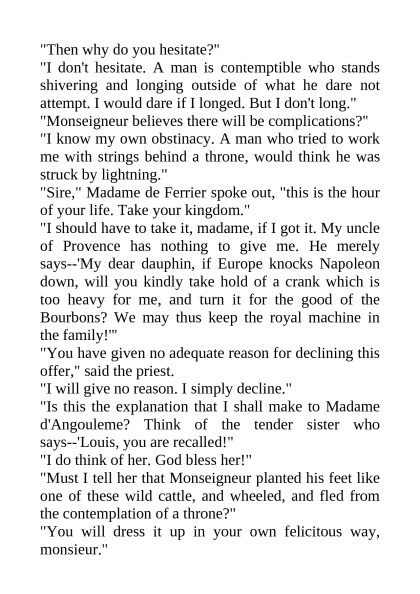 "Then why do you hesitate?"

"I don't hesitate. A man is contemptible who stands shivering and longing outside of what he dare not attempt. I would dare if I longed. But I don't long."

"Monseigneur believes there will be complications?"

"I know my own obstinacy. A man who tried to work me with strings behind a throne, would think he was struck by lightning."

"Sire," Madame de Ferrier spoke out, "this is the hour of your life. Take your kingdom."

"I should have to take it, madame, if I got it. My uncle of Provence has nothing to give me. He merely says--'My dear dauphin, if Europe knocks Napoleon down, will you kindly take hold of a crank which is too heavy for me, and turn it for the good of the Bourbons? We may thus keep the royal machine in the family!'"

"You have given no adequate reason for declining this offer," said the priest.

"I will give no reason. I simply decline."

"Is this the explanation that I shall make to Madame d'Angouleme? Think of the tender sister who says--'Louis, you are recalled!"

"I do think of her. God bless her!"

"Must I tell her that Monseigneur planted his feet like one of these wild cattle, and wheeled, and fled from the contemplation of a throne?"

"You will dress it up in your own felicitous way, monsieur."